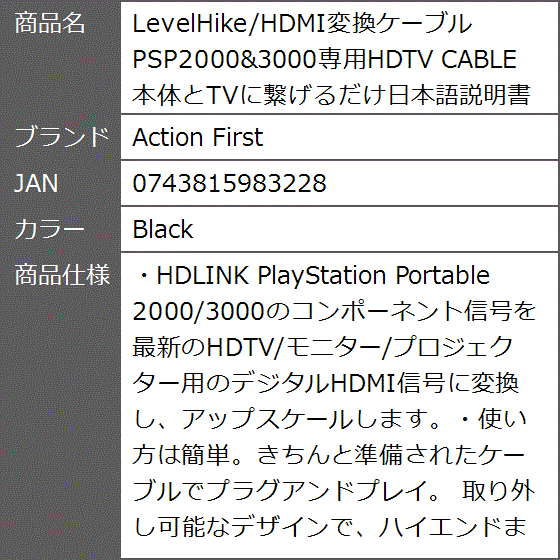 | 商品名 | LevelHike/HDMI変換ケーブル PSP2000&3000専用HDTV CABLE 本体とTVに繋げるだけ日本語説明書 |
|---|---|
| ブランド | Action First |
| JAN | 0743815983228 |
| カラー | Black |
| 商品仕様 | ・HDLINK PlayStation Portable 2000/3000のコンポーネント信号を最新のHDTV/モニター/プロジェクター用のデジタルHDMI信号に変換し、アップスケールします。・使い方は簡単。きちんと準備されたケーブルでプラグアンドプレイ。 取り外し可能なデザインで、ハイエンドま |